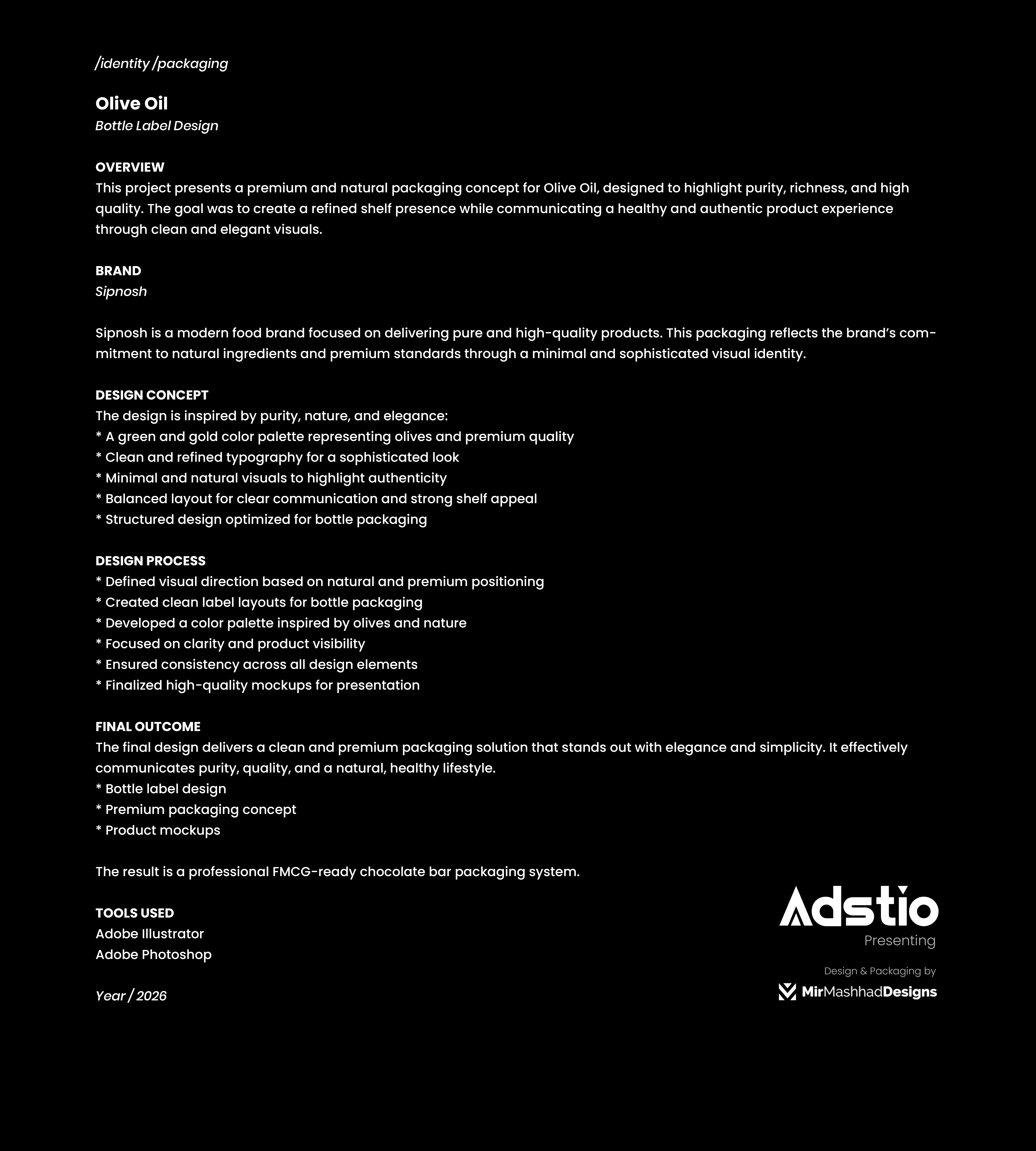 /identity /packaging

Olive Oil
Bottle Label Design

OVERVIEW
This project presents a premium and natural packaging concept for Olive Oil, designed to highlight purity, richness, and high quality. The goal was to create a refined shelf presence while communicating a healthy and authentic product experience through clean and elegant visuals.

BRAND
Sipnosh

Sipnosh is a modern food brand focused on delivering pure and high-quality products. This packaging reflects the brand's commitment to natural ingredients and premium standards through a minimal and sophisticated visual identity.

DESIGN CONCEPT
The design is inspired by purity, nature, and elegance:
* A green and gold color palette representing olives and premium quality
* Clean and refined typography for a sophisticated look
* Minimal and natural visuals to highlight authenticity
* Balanced layout for clear communication and strong shelf appeal
* Structured design optimized for bottle packaging

DESIGN PROCESS
* Defined visual direction based on natural and premium positioning
* Created clean label layouts for bottle packaging
* Developed a color palette inspired by olives and nature
* Focused on clarity and product visibility
* Ensured consistency across all design elements
* Finalized high-quality mockups for presentation

FINAL OUTCOME
The final design delivers a clean and premium packaging solution that stands out with elegance and simplicity. It effectively communicates purity, quality, and a natural, healthy lifestyle.
* Bottle label design
* Premium packaging concept
* Product mockups

The result is a professional FMCG-ready chocolate bar packaging system.

TOOLS USED
Adobe Illustrator
Adobe Photoshop

Year / 2026

Adstio
Presenting

Design & Packaging by
MirMashhadDesigns